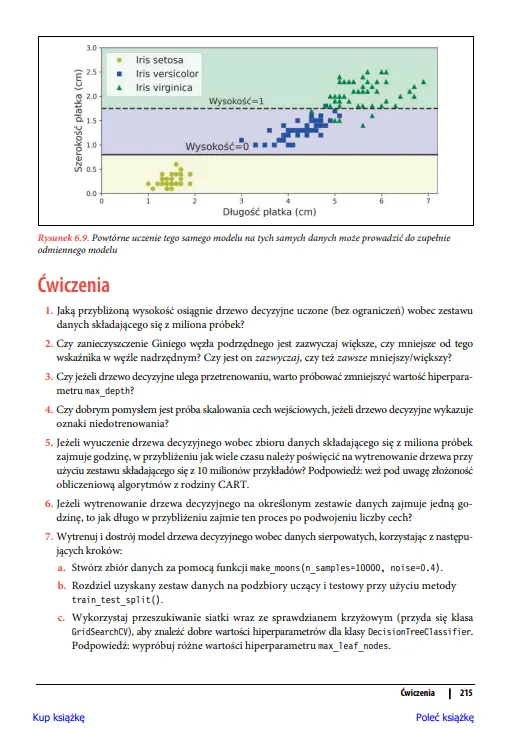 3.0
2.5
2.0
1.5
1.0
0.5
0.0
Szerokość płatka (cm)
Iris setosa
Iris versicolor
Iris virginica
Wysokość=1
Wysokość=0
0 1 2 3 4 5 6 7
Długość płatka (cm)

Rysunek 6.9. Powtórne uczenie tego samego modelu na tych samych danych może prowadzić do zupełnie odmiennego modelu

Ćwiczenia

1. Jaką przybliżoną wysokość osiągnie drzewo decyzyjne uczone (bez ograniczeń) wobec zestawu danych składającego się z miliona próbek?

2. Czy zanieczyszczenie Giniego węzła podrzędnego jest zazwyczaj większe, czy mniejsze od tego wskaźnika w węźle nadrzędnym? Czy jest on zazwyczaj, czy też zawsze mniejszy/większy?

3. Czy jeżeli drzewo decyzyjne ulega przetrenowaniu, warto próbować zmniejszyć wartość hiperparametru max_depth?

4. Czy dobrym pomysłem jest próba skalowania cech wejściowych, jeżeli drzewo decyzyjne wykazuje oznaki niedotrenowania?

5. Jeżeli wyuczenie drzewa decyzyjnego wobec zbioru danych składającego się z miliona próbek zajmuje godzinę, w przybliżeniu jak wiele czasu należy poświęcić na wytrenowanie drzewa przy użyciu zestawu składającego się z 10 milionów przykładów? Podpowiedź: weź pod uwagę złożoność obliczeniową algorytmów z rodziny CART.

6. Jeżeli wytrenowanie drzewa decyzyjnego na określonym zestawie danych zajmuje jedną godzinę, to jak długo w przybliżeniu zajmie ten proces po podwojeniu liczby cech?

7. Wytrenuj i dostrój model drzewa decyzyjnego wobec danych sierpowatych, korzystając z następujących kroków:

a. Stwórz zbiór danych za pomocą funkcji make_moons(n_samples=10000, noise=0.4).

b. Rozdziel uzyskany zestaw danych na podzbiory uczący i testowy przy użyciu metody train_test_split().

c. Wykorzystaj przeszukiwanie siatki wraz ze sprawdzianem krzyżowym (przyda się klasa GridSearchCV), aby znaleźć dobre wartości hiperparametrów dla klasy DecisionTreeClassifier. Podpowiedź: wypróbuj różne wartości hiperparametru max_leaf_nodes.

Ćwiczenia | 215

Kup książkę

Poleć książkę